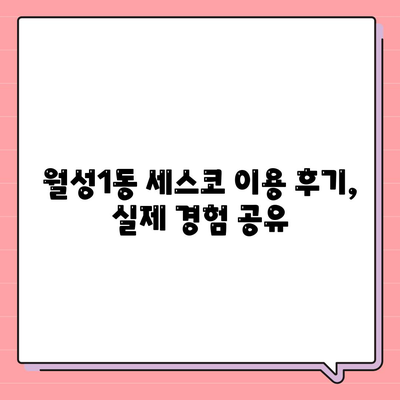 월성1동 세스코 이용 후기,
실제 경험 공유